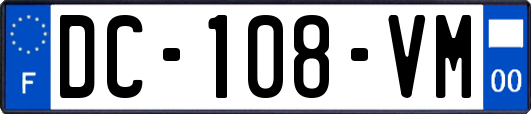 F
DC-108-VM
00